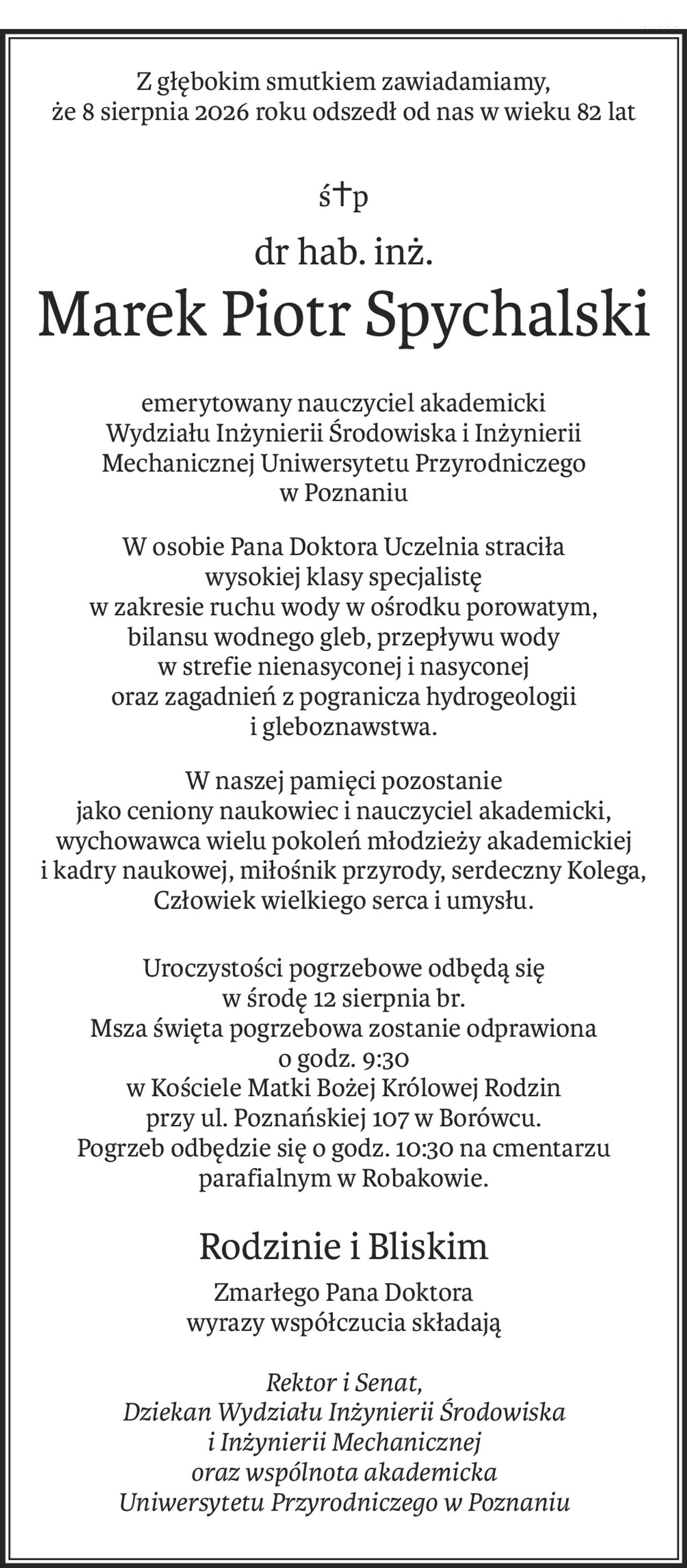 Z głębokim smutkiem zawiadamiamy, że 8 sierpnia 2026 roku odszedł od nas w wieku 82 lat

ś†p

dr hab. inż.

Marek Piotr Spychalski

emerytowany nauczyciel akademicki Wydziału Inżynierii Środowiska i Inżynierii Mechanicznej Uniwersytetu Przyrodniczego w Poznaniu

W osobie Pana Doktora Uczelnia straciła wysokiej klasy specjalistę w zakresie ruchu wody w ośrodku porowatym, bilansu wodnego gleb, przepływu wody w strefie nienasyconej i nasyconej oraz zagadnień z pogranicza hydrogeologii i gleboznawstwa.

W naszej pamięci pozostanie jako ceniony naukowiec i nauczyciel akademicki, wychowawca wielu pokoleń młodzieży akademickiej i kadry naukowej, miłośnik przyrody, serdeczny Kolega, Człowiek wielkiego serca i umysłu.

Uroczystości pogrzebowe odbędą się w środę 12 sierpnia br. Msza święta pogrzebowa zostanie odprawiona o godz. 9:30 w Kościele Matki Bożej Królowej Rodzin przy ul. Poznańskiej 107 w Borówcu. Pogrzeb odbędzie się o godz. 10:30 na cmentarzu parafialnym w Robakowie.

Rodzinie i Bliskim

Zmarłego Pana Doktora wyrazy współczucia składają

Rektor i Senat, Dziekan Wydziału Inżynierii Środowiska i Inżynierii Mechanicznej oraz wspólnota akademicka Uniwersytetu Przyrodniczego w Poznaniu